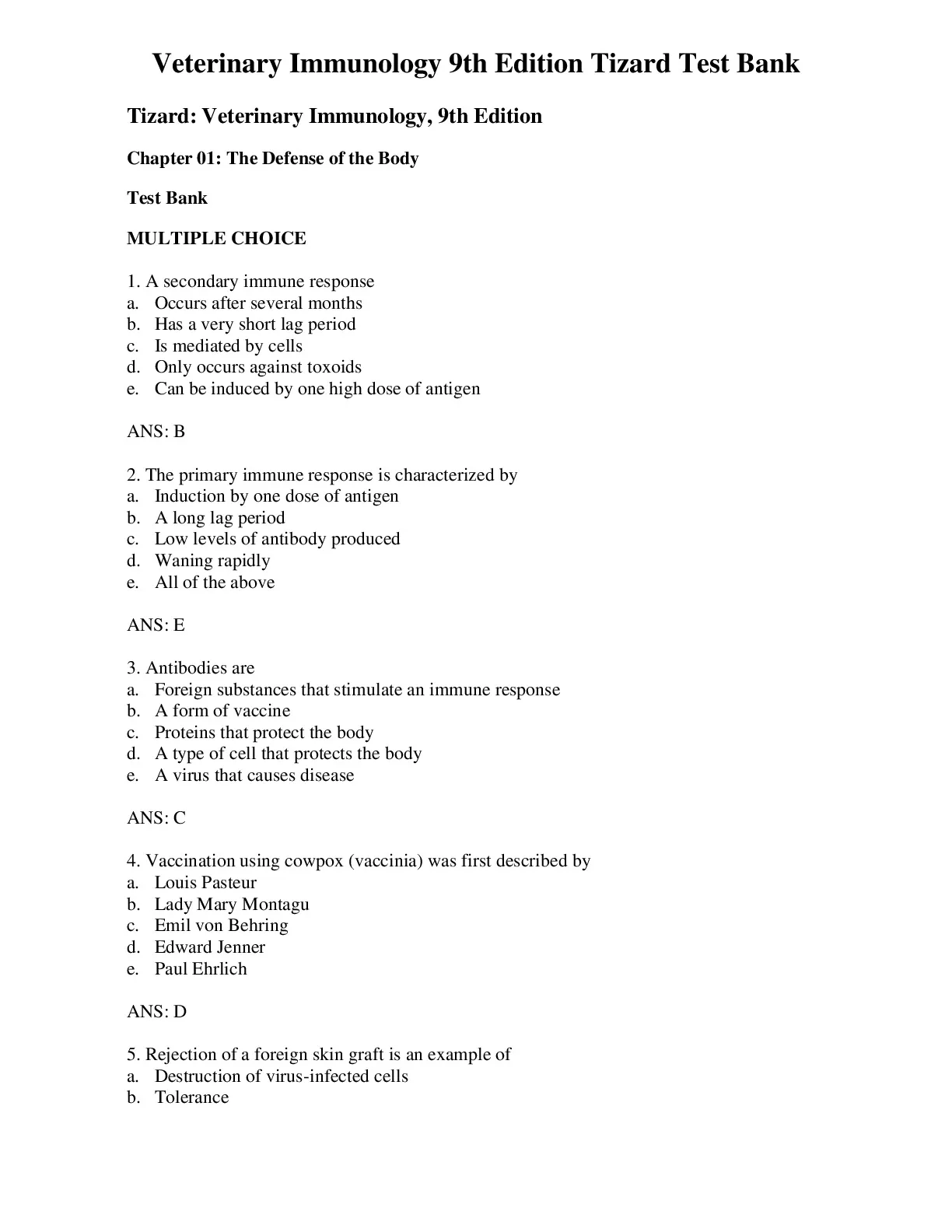 Veterinary Immunology 9th Edition Tizard Test Bank

Tizard: Veterinary Immunology, 9th Edition

Chapter 01: The Defense of the Body

Test Bank

MULTIPLE CHOICE

1. A secondary immune response
a. Occurs after several months
b. Has a very short lag period
c. Is mediated by cells
d. Only occurs against toxoids
e. Can be induced by one high dose of antigen

ANS: B

2. The primary immune response is characterized by
a. Induction by one dose of antigen
b. A long lag period
c. Low levels of antibody produced
d. Waning rapidly
e. All of the above

ANS: E

3. Antibodies are
a. Foreign substances that stimulate an immune response
b. A form of vaccine
c. Proteins that protect the body
d. A type of cell that protects the body
e. A virus that causes disease

ANS: C

4. Vaccination using cowpox (vaccinia) was first described by
a. Louis Pasteur
b. Lady Mary Montagu
c. Emil von Behring
d. Edward Jenner
e. Paul Ehrlich

ANS: D

5. Rejection of a foreign skin graft is an example of
a. Destruction of virus-infected cells
b. Tolerance